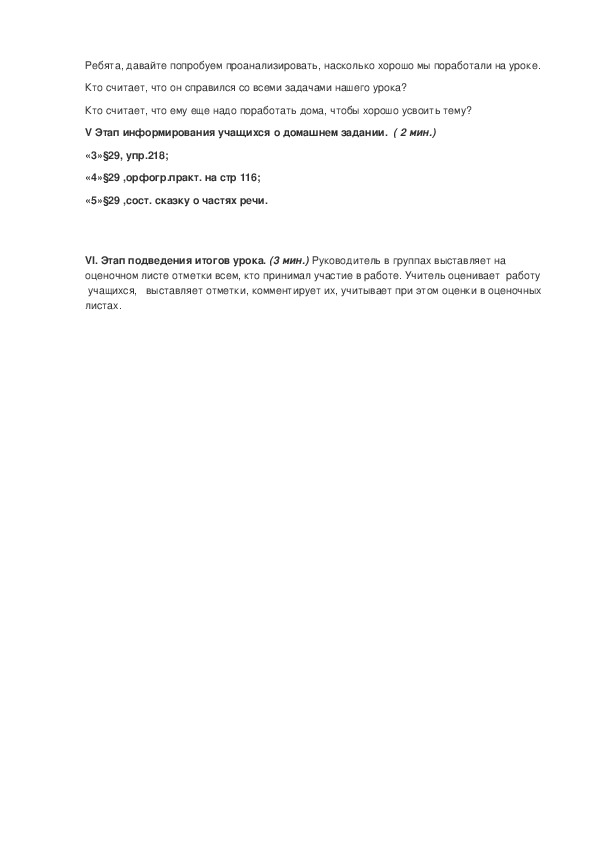 Ребята, давайте попробуем проанализировать, насколько хорошо мы поработали на уроке.

Кто считает, что он справился со всеми задачами нашего урока?

Кто считает, что ему еще надо поработать дома, чтобы хорошо усвоить тему?

V Этап информирования учащихся о домашнем задании. ( 2 мин.)

«3»§29, упр.218;

«4»§29 ,орфогр.практ. на стр 116;

«5»§29 ,сост. сказку о частях речи.

VI. Этап подведения итогов урока. (3 мин.) Руководитель в группах выставляет на оценочном листе отметки всем, кто принимал участие в работе. Учитель оценивает работу учащихся, выставляет отметки, комментирует их, учитывает при этом оценки в оценочных листах.